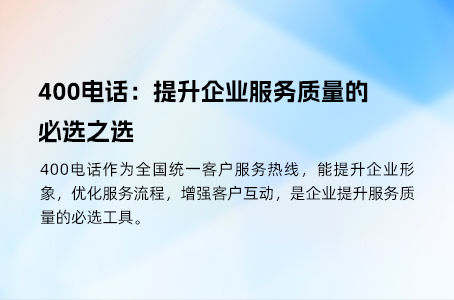 400电话：提升企业服务质量的必选之选

400电话作为全国统一客户服务热线，能提升企业形象，优化服务流程，增强客户互动，是企业提升服务质量的必选工具。